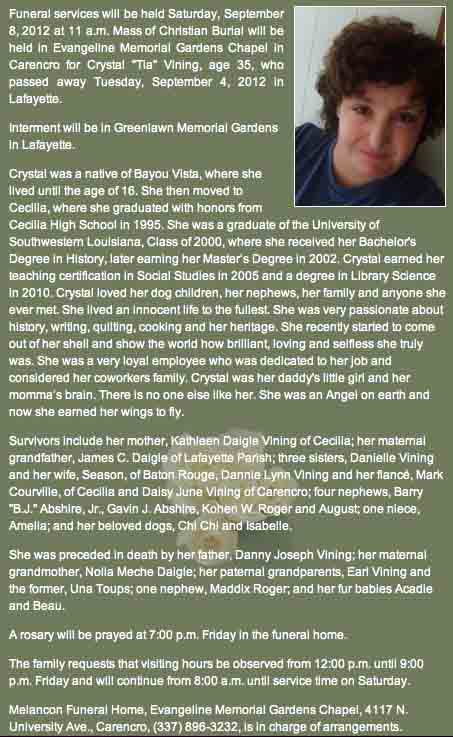 Funeral services will be held Saturday, September 8, 2012 at 11 a.m. Mass of Christian Burial will be held in Evangeline Memorial Gardens Chapel in Carencro for Crystal "Tia" Vining, age 35, who passed away Tuesday, September 4, 2012 in Lafayette.

Interment will be in Greenlawn Memorial Gardens in Lafayette.

Crystal was a native of Bayou Vista, where she lived until the age of 16. She then moved to Cecilia, where she graduated with honors from Cecilia High School in 1995. She was a graduate of the University of Southwestern Louisiana, Class of 2000, where she received her Bachelor's Degree in History, later earning her Master's Degree in 2002. Crystal earned her teaching certification in Social Studies in 2005 and a degree in Library Science in 2010. Crystal loved her dog children, her nephews, her family and anyone she ever met. She lived an innocent life to the fullest. She was very passionate about history, writing, quilting, cooking and her heritage. She recently started to come out of her shell and show the world how brilliant, loving and selfless she truly was. She was a very loyal employee who was dedicated to her job and considered her coworkers family. Crystal was her daddy's little girl and her momma's brain. There is no one else like her. She was an Angel on earth and now she earned her wings to fly.

Survivors include her mother, Kathleen Daigle Vining of Cecilia; her maternal grandfather, James C. Daigle of Lafayette Parish; three sisters, Danielle Vining and her wife, Season, of Baton Rouge, Dannie Lynn Vining and her fiancé, Mark Courville, of Cecilia and Daisy June Vining of Carencro; four nephews, Barry "B.J." Abshire, Jr., Gavin J. Abshire, Kohen W. Roger and August; one niece, Amelia; and her beloved dogs, Chi Chi and Isabelle.

She was preceded in death by her father, Danny Joseph Vining; her maternal grandmother, Nolia Meche Daigle; her paternal grandparents, Earl Vining and the former, Una Toups; one nephew, Maddix Roger; and her fur babies Acadie and Beau.

A rosary will be prayed at 7:00 p.m. Friday in the funeral home.

The family requests that visiting hours be observed from 12:00 p.m. until 9:00 p.m. Friday and will continue from 8:00 a.m. until service time on Saturday.

Melancon Funeral Home, Evangeline Memorial Gardens Chapel, 4117 N. University Ave., Carencro, (337) 896-3232, is in charge of arrangements.